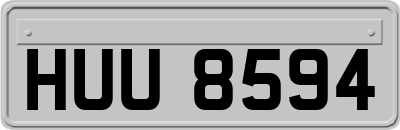 HUU 8594